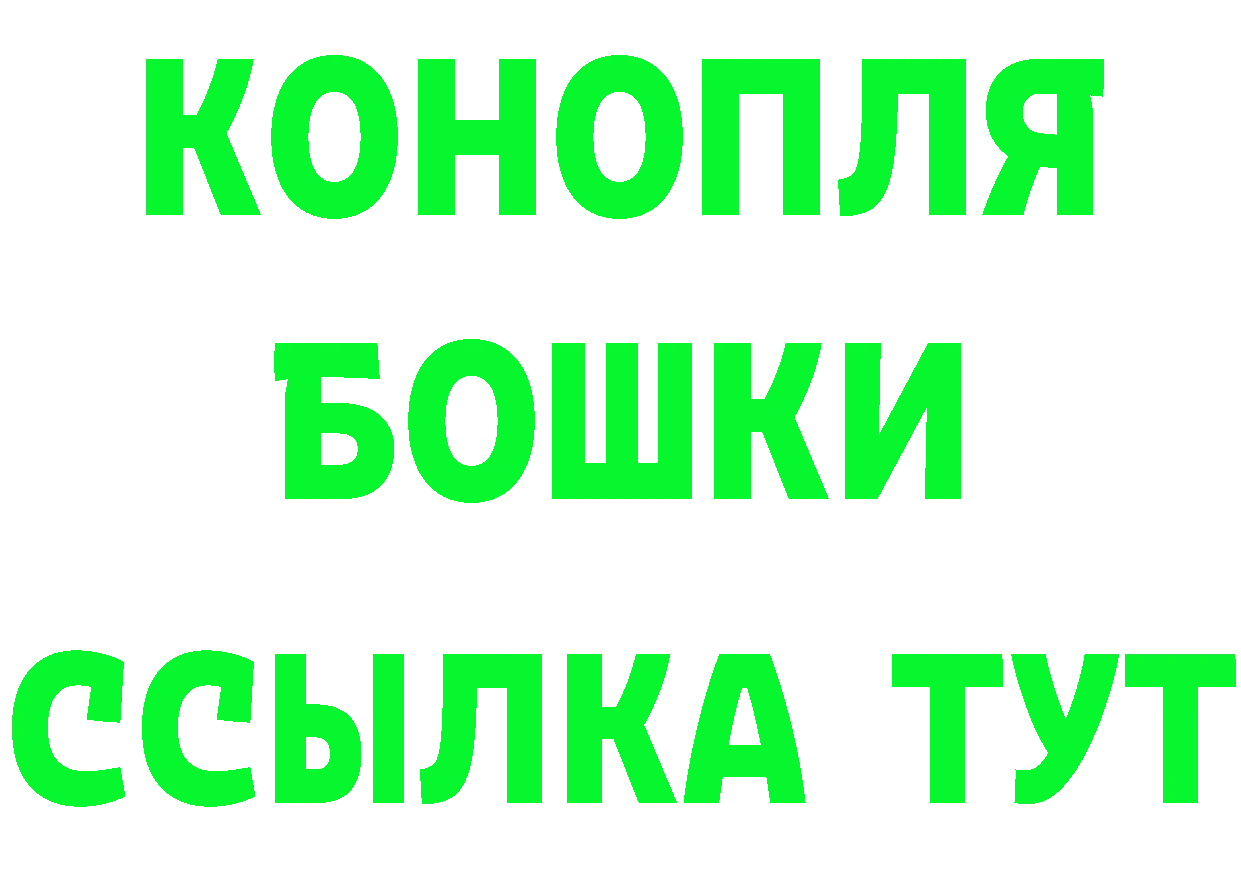 КОНОПЛЯ
БОШКИ
ССЫЛКА ТУТ